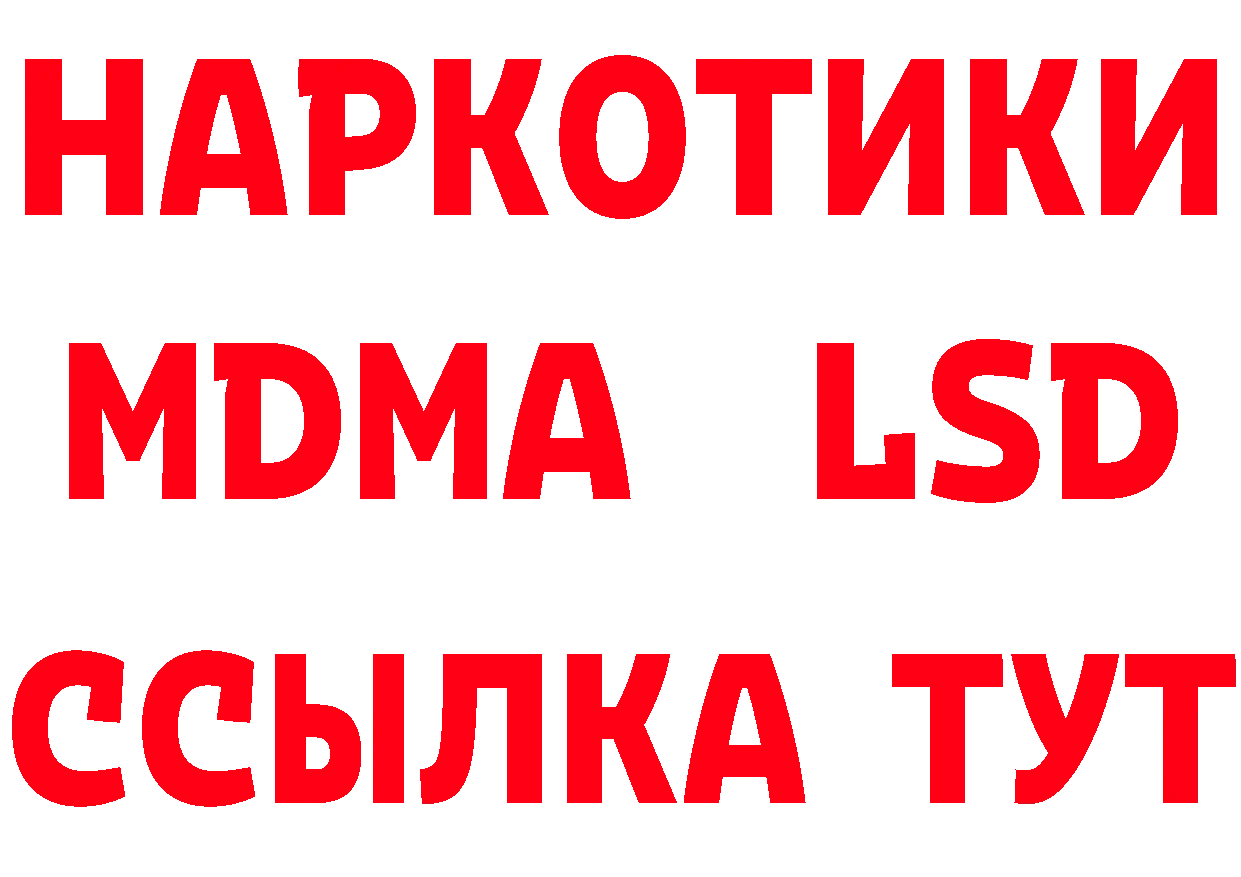 НАРКОТИКИ
MDMA LSD
ССЫЛКА ТУТ